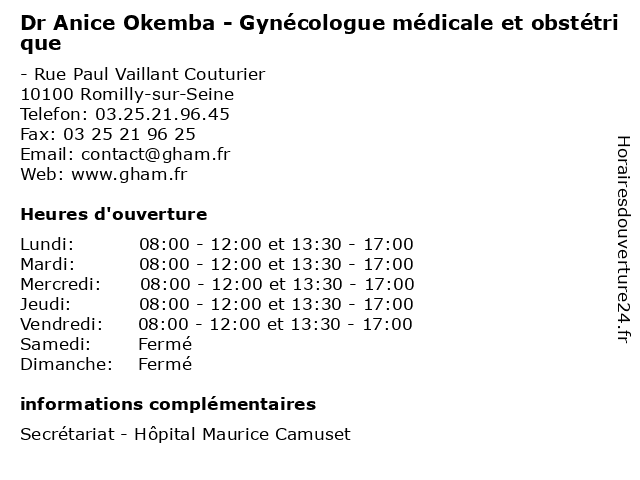 Dr Anice Okemba - Gynécologue médicale et obstétrique

- Rue Paul Vaillant Couturier
10100 Romilly-sur-Seine
Telefon: 03.25.21.96.45
Fax: 03 25 21 96 25
Email: contact@gham.fr
Web: www.gham.fr

Heures d'ouverture

| | |
|---|---|
| Lundi: | 08:00 - 12:00 et 13:30 - 17:00 |
| Mardi: | 08:00 - 12:00 et 13:30 - 17:00 |
| Mercredi: | 08:00 - 12:00 et 13:30 - 17:00 |
| Jeudi: | 08:00 - 12:00 et 13:30 - 17:00 |
| Vendredi: | 08:00 - 12:00 et 13:30 - 17:00 |
| Samedi: | Fermé |
| Dimanche: | Fermé |

informations complémentaires

Secrétariat - Hôpital Maurice Camuset

Horairesdouverture24.fr